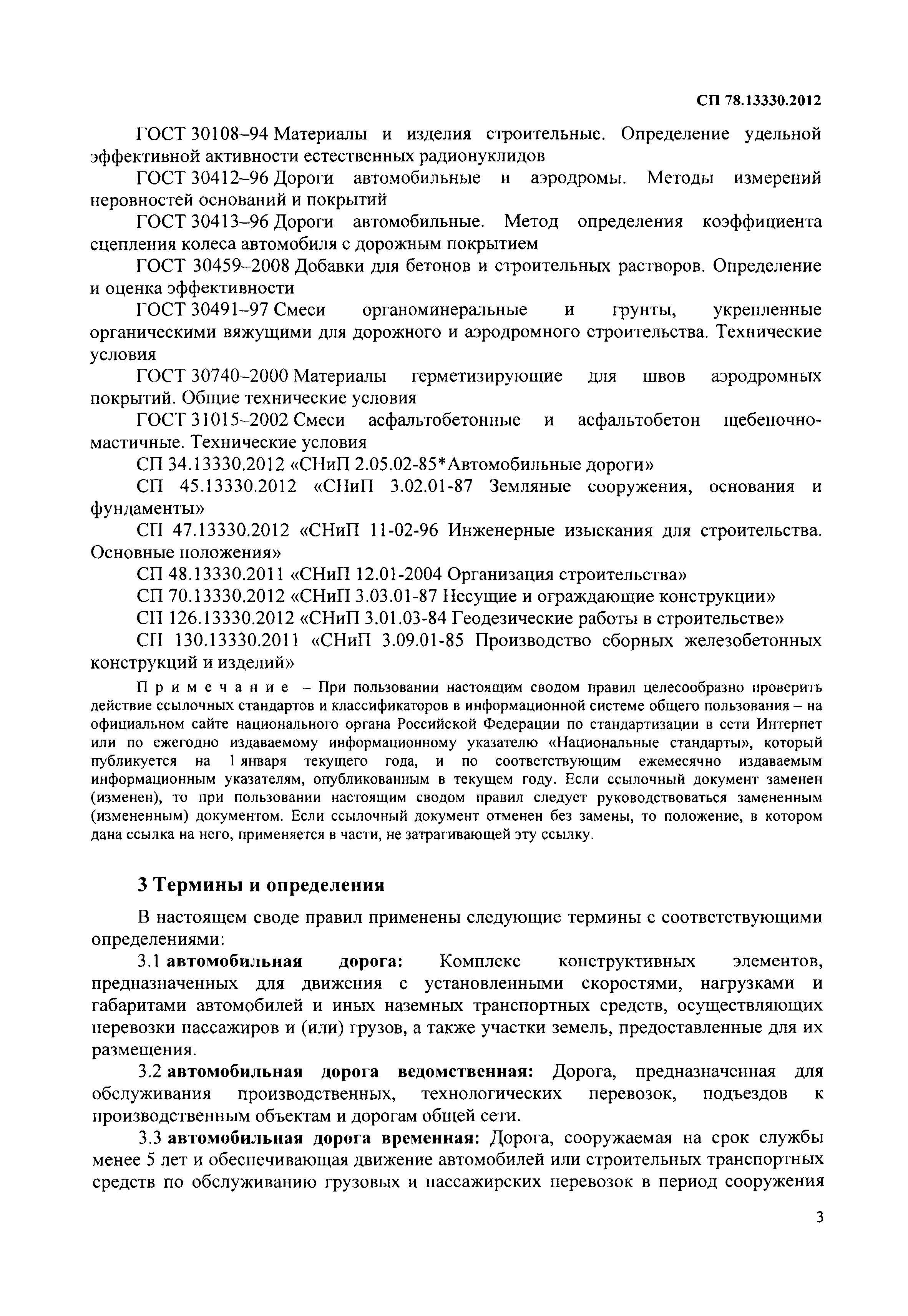 СП 78.13330.2012

ГОСТ 30108–94 Материалы и изделия строительные. Определение удельной эффективной активности естественных радионуклидов

ГОСТ 30412–96 Дороги автомобильные и аэродромы. Методы измерений неровностей оснований и покрытий

ГОСТ 30413–96 Дороги автомобильные. Метод определения коэффициента сцепления колеса автомобиля с дорожным покрытием

ГОСТ 30459–2008 Добавки для бетонов и строительных растворов. Определение и оценка эффективности

ГОСТ 30491–97 Смеси органоминеральные и грунты, укрепленные органическими вяжущими для дорожного и аэродромного строительства. Технические условия

ГОСТ 30740–2000 Материалы герметизирующие для швов аэродромных покрытий. Общие технические условия

ГОСТ 31015–2002 Смеси асфальтобетонные и асфальтобетон щебеночно-мастичные. Технические условия

СП 34.13330.2012 «СНиП 2.05.02-85*Автомобильные дороги»

СП 45.13330.2012 «СНиП 3.02.01-87 Земляные сооружения, основания и фундаменты»

СП 47.13330.2012 «СНиП 11-02-96 Инженерные изыскания для строительства. Основные положения»

СП 48.13330.2011 «СНиП 12.01-2004 Организация строительства»

СП 70.13330.2012 «СНиП 3.03.01-87 Несущие и ограждающие конструкции»

СП 126.13330.2012 «СНиП 3.01.03-84 Геодезические работы в строительстве»

СП 130.13330.2011 «СНиП 3.09.01-85 Производство сборных железобетонных конструкций и изделий»

Примечание – При пользовании настоящим сводом правил целесообразно проверить действие ссылочных стандартов и классификаторов в информационной системе общего пользования – на официальном сайте национального органа Российской Федерации по стандартизации в сети Интернет или по ежегодно издаваемому информационному указателю «Национальные стандарты», который публикуется на 1 января текущего года, и по соответствующим ежемесячно издаваемым информационным указателям, опубликованным в текущем году. Если ссылочный документ заменен (изменен), то при пользовании настоящим сводом правил следует руководствоваться замененным (измененным) документом. Если ссылочный документ отменен без замены, то положение, в котором дана ссылка на него, применяется в части, не затрагивающей эту ссылку.

3 Термины и определения

В настоящем своде правил применены следующие термины с соответствующими определениями:

3.1 автомобильная дорога: Комплекс конструктивных элементов, предназначенных для движения с установленными скоростями, нагрузками и габаритами автомобилей и иных наземных транспортных средств, осуществляющих перевозки пассажиров и (или) грузов, а также участки земель, предоставленные для их размещения.

3.2 автомобильная дорога ведомственная: Дорога, предназначенная для обслуживания производственных, технологических перевозок, подъездов к производственным объектам и дорогам общей сети.

3.3 автомобильная дорога временная: Дорога, сооружаемая на срок службы менее 5 лет и обеспечивающая движение автомобилей или строительных транспортных средств по обслуживанию грузовых и пассажирских перевозок в период сооружения

3